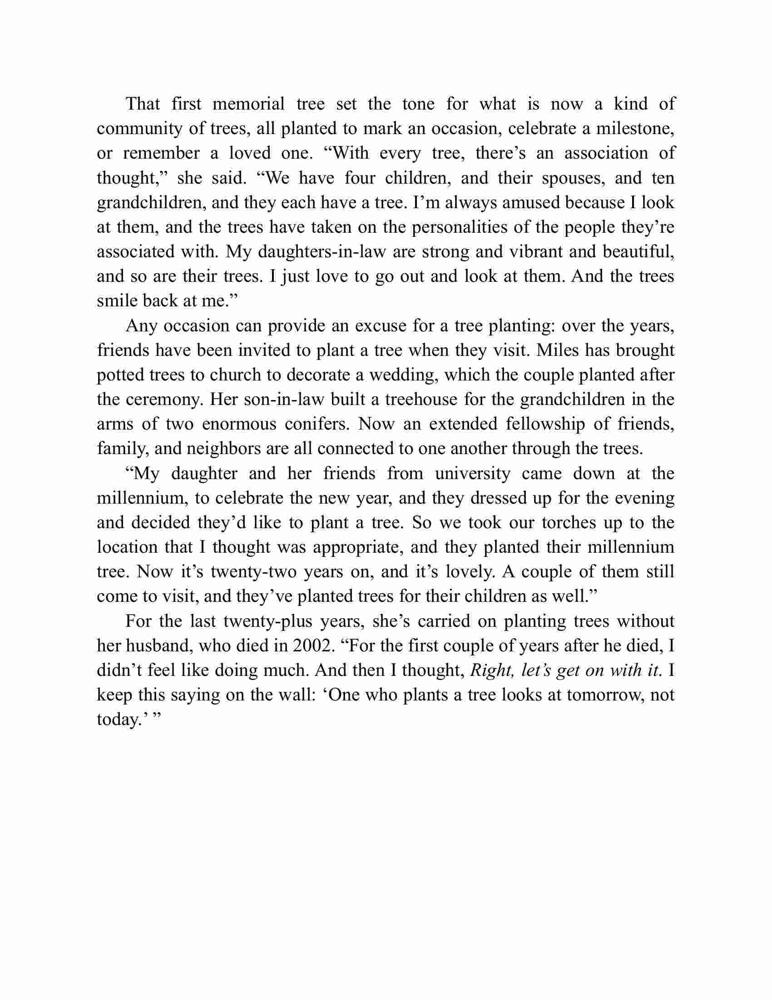 That first memorial tree set the tone for what is now a kind of community of trees, all planted to mark an occasion, celebrate a milestone, or remember a loved one. “With every tree, there’s an association of thought,” she said. “We have four children, and their spouses, and ten grandchildren, and they each have a tree. I’m always amused because I look at them, and the trees have taken on the personalities of the people they’re associated with. My daughters-in-law are strong and vibrant and beautiful, and so are their trees. I just love to go out and look at them. And the trees smile back at me.”

Any occasion can provide an excuse for a tree planting: over the years, friends have been invited to plant a tree when they visit. Miles has brought potted trees to church to decorate a wedding, which the couple planted after the ceremony. Her son-in-law built a treehouse for the grandchildren in the arms of two enormous conifers. Now an extended fellowship of friends, family, and neighbors are all connected to one another through the trees.

“My daughter and her friends from university came down at the millennium, to celebrate the new year, and they dressed up for the evening and decided they’d like to plant a tree. So we took our torches up to the location that I thought was appropriate, and they planted their millennium tree. Now it’s twenty-two years on, and it’s lovely. A couple of them still come to visit, and they’ve planted trees for their children as well.”

For the last twenty-plus years, she’s carried on planting trees without her husband, who died in 2002. “For the first couple of years after he died, I didn’t feel like doing much. And then I thought, Right, let’s get on with it. I keep this saying on the wall: ‘One who plants a tree looks at tomorrow, not today.’ ”